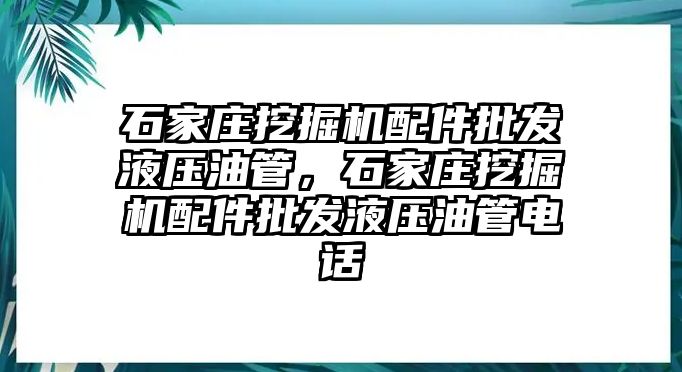 石家庄挖掘机配件批发液压油管，石家庄挖掘机配件批发液压油管电话